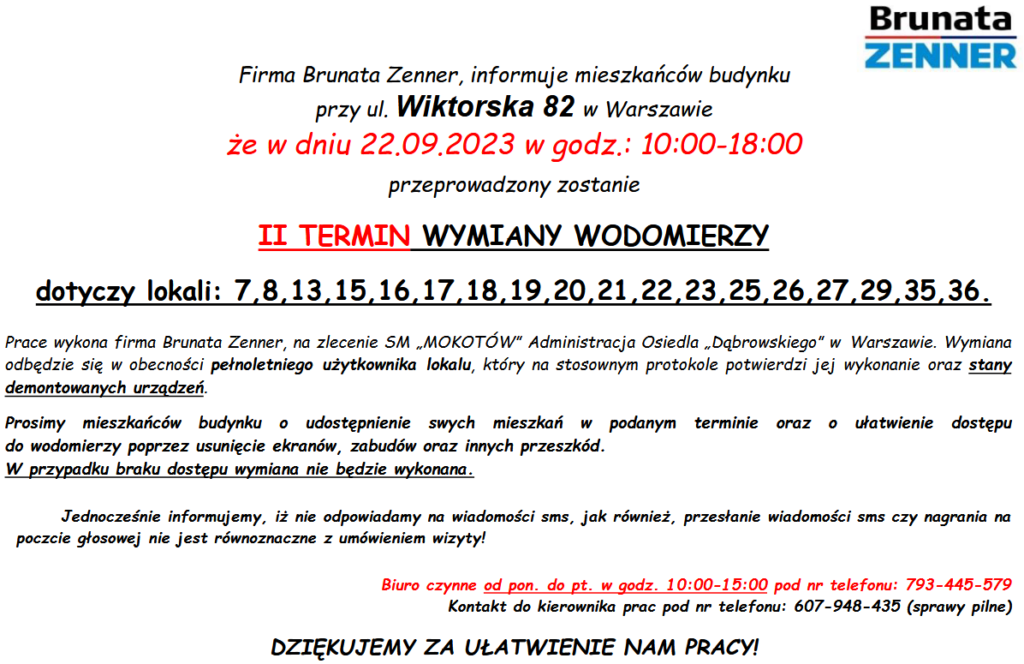 Brunata
ZENNER

Firma Brunata Zenner, informuje mieszkańców budynku
przy ul. Wiktorska 82 w Warszawie
że w dniu 22.09.2023 w godz.: 10:00-18:00
przeprowadzony zostanie

II TERMIN WYMIANY WODOMIERZY

dotyczy lokali: 7,8,13,15,16,17,18,19,20,21,22,23,25,26,27,29,35,36.

Prace wykona firma Brunata Zenner, na zlecenie SM „MOKOTÓW" Administracja Osiedla „Dąbrowskiego" w Warszawie. Wymiana odbędzie się w obecności pełnoletniego użytkownika lokalu, który na stosownym protokole potwierdzi jej wykonanie oraz stany demontowanych urządzeń.

Prosimy mieszkańców budynku o udostępnienie swych mieszkań w podanym terminie oraz o ułatwienie dostępu do wodomierzy poprzez usunięcie ekranów, zabudów oraz innych przeszkód.
W przypadku braku dostępu wymiana nie będzie wykonana.

Jednocześnie informujemy, iż nie odpowiadamy na wiadomości sms, jak również, przesłanie wiadomości sms czy nagrania na poczcie głosowej nie jest równoznaczne z umówieniem wizyty!

Biuro czynne od pon. do pt. w godz. 10:00-15:00 pod nr telefonu: 793-445-579
Kontakt do kierownika prac pod nr telefonu: 607-948-435 (sprawy pilne)

DZIĘKUJEMY ZA UŁATWIENIE NAM PRACY!